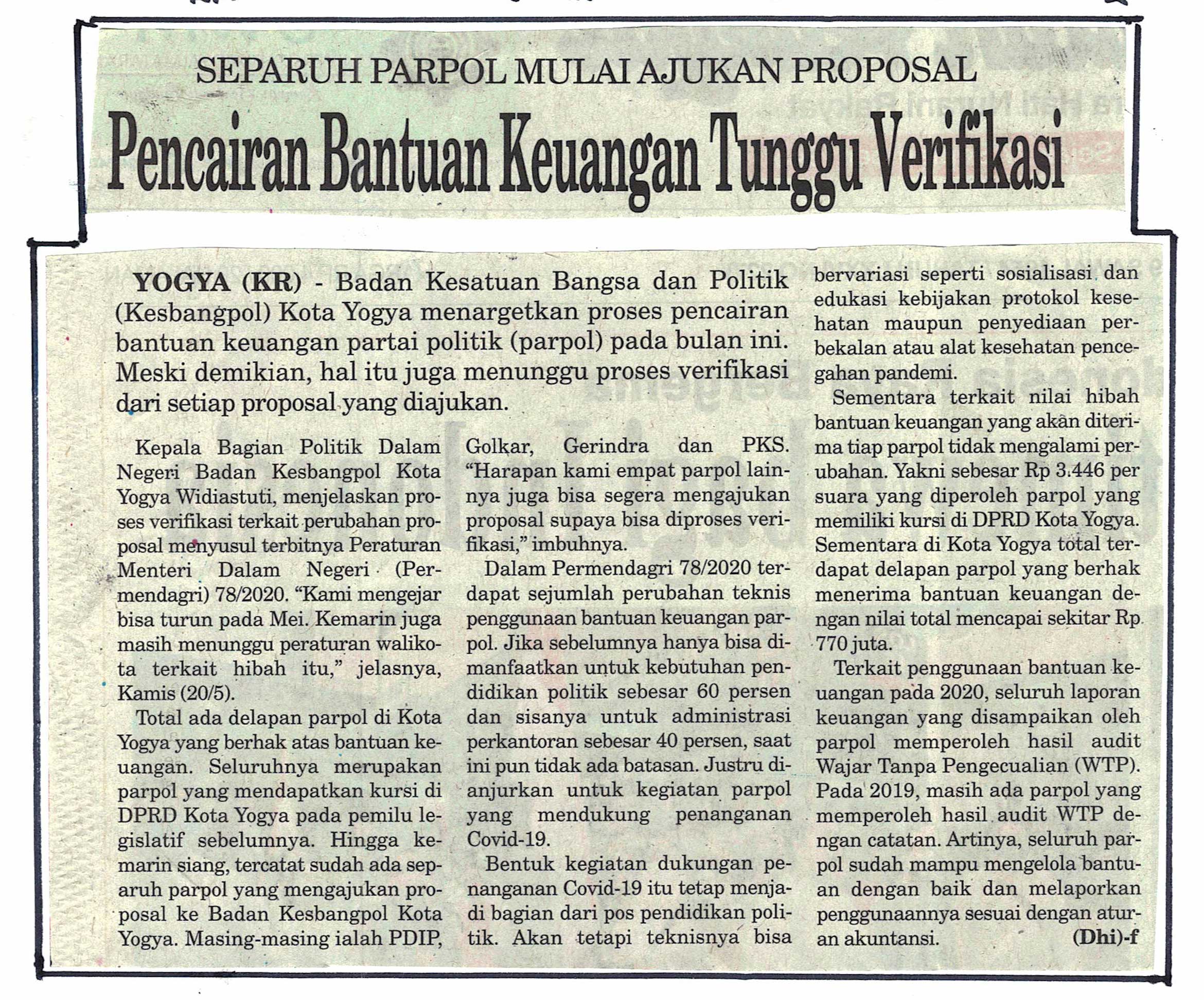 SEPARUH PARPOL MULAI AJUKAN PROPOSAL

Pencairan Bantuan Keuangan Tunggu Verifikasi

YOGYA (KR) - Badan Kesatuan Bangsa dan Politik (Kesbangpol) Kota Yogya menargetkan proses pencairan bantuan keuangan partai politik (parpol) pada bulan ini. Meski demikian, hal itu juga menunggu proses verifikasi dari setiap proposal yang diajukan.

Kepala Bagian Politik Dalam Negeri Badan Kesbangpol Kota Yogya Widiastuti, menjelaskan proses verifikasi terkait perubahan proposal menyusul terbitnya Peraturan Menteri Dalam Negeri (Permendagri) 78/2020. "Kami mengejar bisa turun pada Mei. Kemarin juga masih menunggu peraturan walikota terkait hibah itu," jelasnya, Kamis (20/5).

Total ada delapan parpol di Kota Yogya yang berhak atas bantuan keuangan. Seluruhnya merupakan parpol yang mendapatkan kursi di DPRD Kota Yogya pada pemilu legislatif sebelumnya. Hingga kemarin siang, tercatat sudah ada separuh parpol yang mengajukan proposal ke Badan Kesbangpol Kota Yogya. Masing-masing ialah PDIP, Golkar, Gerindra dan PKS. "Harapan kami empat parpol lainnya juga bisa segera mengajukan proposal supaya bisa diproses verifikasi," imbuhnya.

Dalam Permendagri 78/2020 terdapat sejumlah perubahan teknis penggunaan bantuan keuangan parpol. Jika sebelumnya hanya bisa dimanfaatkan untuk kebutuhan pendidikan politik sebesar 60 persen dan sisanya untuk administrasi perkantoran sebesar 40 persen, saat ini pun tidak ada batasan. Justru dianjurkan untuk kegiatan parpol yang mendukung penanganan Covid-19.

Bentuk kegiatan dukungan penanganan Covid-19 itu tetap menjadi bagian dari pos pendidikan politik. Akan tetapi teknisnya bisa bervariasi seperti sosialisasi dan edukasi kebijakan protokol kesehatan maupun penyediaan perbekalan atau alat kesehatan pencegahan pandemi.

Sementara terkait nilai hibah bantuan keuangan yang akan diterima tiap parpol tidak mengalami perubahan. Yakni sebesar Rp 3.446 per suara yang diperoleh parpol yang memiliki kursi di DPRD Kota Yogya. Sementara di Kota Yogya total terdapat delapan parpol yang berhak menerima bantuan keuangan dengan nilai total mencapai sekitar Rp 770 juta.

Terkait penggunaan bantuan keuangan pada 2020, seluruh laporan keuangan yang disampaikan oleh parpol memperoleh hasil audit Wajar Tanpa Pengecualian (WTP). Pada 2019, masih ada parpol yang memperoleh hasil audit WTP dengan catatan. Artinya, seluruh parpol sudah mampu mengelola bantuan dengan baik dan melaporkan penggunaannya sesuai dengan aturan akuntansi. (Dhi)-f